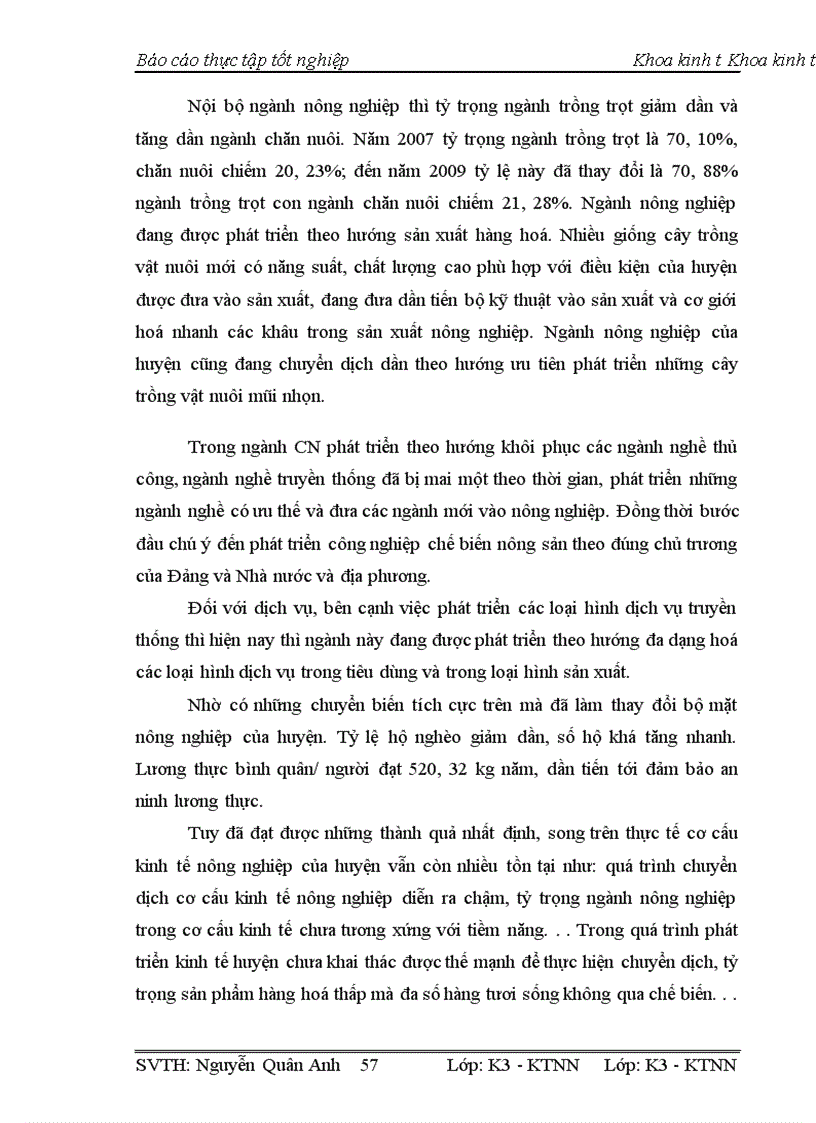 Báo cáo thực tập tốt nghiệp Khoa kinh t Khoa kinh t

Nội bộ ngành nông nghiệp thì tỷ trọng ngành trồng trọt giảm dần và tăng dần ngành chăn nuôi. Năm 2007 tỷ trọng ngành trồng trọt là 70, 10%, chăn nuôi chiếm 20, 23%; đến năm 2009 tỷ lệ này đã thay đổi là 70, 88% ngành trồng trọt con ngành chăn nuôi chiếm 21, 28%. Ngành nông nghiệp đang được phát triển theo hướng sản xuất hàng hoá. Nhiều giống cây trồng vật nuôi mới có năng suất, chất lượng cao phù hợp với điều kiện của huyện được đưa vào sản xuất, đang đưa dần tiến bộ kỹ thuật vào sản xuất và cơ giới hoá nhanh các khâu trong sản xuất nông nghiệp. Ngành nông nghiệp của huyện cũng đang chuyển dịch dần theo hướng ưu tiên phát triển những cây trồng vật nuôi mũi nhọn.

Trong ngành CN phát triển theo hướng khôi phục các ngành nghề thủ công, ngành nghề truyền thống đã bị mai một theo thời gian, phát triển những ngành nghề có ưu thế và đưa các ngành mới vào nông nghiệp. Đồng thời bước đầu chú ý đến phát triển công nghiệp chế biến nông sản theo đúng chủ trương của Đảng và Nhà nước và địa phương.

Đối với dịch vụ, bên cạnh việc phát triển các loại hình dịch vụ truyền thống thì hiện nay thì ngành này đang được phát triển theo hướng đa dạng hoá các loại hình dịch vụ trong tiêu dùng và trong loại hình sản xuất.

Nhờ có những chuyển biến tích cực trên mà đã làm thay đổi bộ mặt nông nghiệp của huyện. Tỷ lệ hộ nghèo giảm dần, số hộ khá tăng nhanh. Lương thực bình quân/ người đạt 520, 32 kg năm, dần tiến tới đảm bảo an ninh lương thực.

Tuy đã đạt được những thành quả nhất định, song trên thực tế cơ cấu kinh tế nông nghiệp của huyện vẫn còn nhiều tồn tại như: quá trình chuyển dịch cơ cấu kinh tế nông nghiệp diễn ra chậm, tỷ trọng ngành nông nghiệp trong cơ cấu kinh tế chưa tương xứng với tiềm năng. . . Trong quá trình phát triển kinh tế huyện chưa khai thác được thế mạnh để thực hiện chuyển dịch, tỷ trọng sản phẩm hàng hoá thấp mà đa số hàng tươi sống không qua chế biến. . .

SVTH: Nguyễn Quân Anh 57 Lớp: K3 - KTNN Lớp: K3 - KTNN